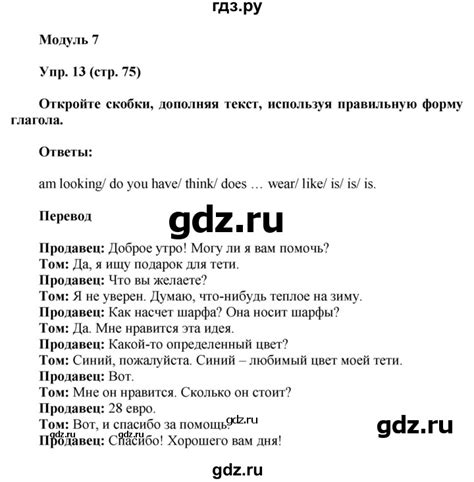 гдз.ру

Модуль 7

Упр. 13 (стр. 75)

Откройте скобки, дополняя текст, используя правильную форму глагола.

Ответы:

am looking/ do you have/ think/ does … wear/ like/ is/ is/ is.

Перевод

gdz.ru

Продавец: Доброе утро! Могу ли я вам помочь?
Том: Да, я ищу подарок для тети.
Продавец: Что вы желаете?
Том: Я не уверен. Думаю, что-нибудь теплое на зиму.
Продавец: Как насчет шарфа? Она носит шарфы?
Том: Да. Мне нравится эта идея.
Продавец: Какой-то определенный цвет?
Том: Синий, пожалуйста. Синий – любимый цвет моей тети.
Продавец: Вот.
Том: Мне он нравится. Сколько он стоит?
Продавец: 28 евро.
Том: Вот, и спасибо за помощь.
Продавец: Спасибо! Хорошего вам дня!

gdz.ru

gdz.ru

gdz.ru

gdz.ru

gdz.ru